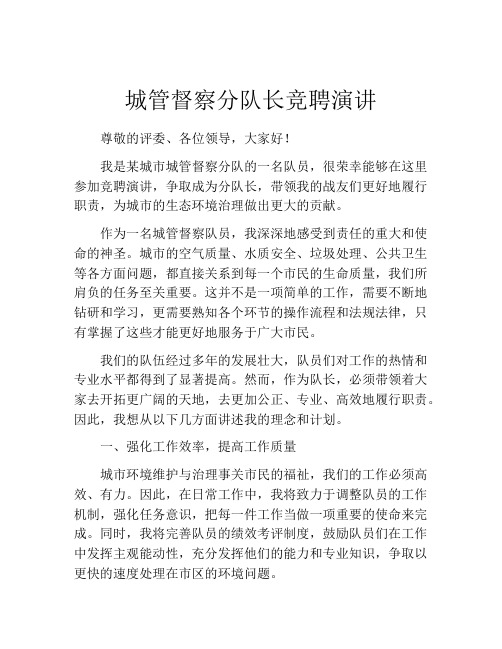 城管督察分队长竞聘演讲

尊敬的评委、各位领导，大家好！

我是某城市城管督察分队的一名队员，很荣幸能够在这里参加竞聘演讲，争取成为分队长，带领我的战友们更好地履行职责，为城市的生态环境治理做出更大的贡献。

作为一名城管督察队员，我深深地感受到责任的重大和使命的神圣。城市的空气质量、水质安全、垃圾处理、公共卫生等各方面问题，都直接关系到每一个市民的生命质量，我们所肩负的任务至关重要。这并不是一项简单的工作，需要不断地钻研和学习，更需要熟知各个环节的操作流程和法规法律，只有掌握了这些才能更好地服务于广大市民。

我们的队伍经过多年的发展壮大，队员们对工作的热情和专业水平都得到了显著提高。然而，作为队长，必须带领着大家去开拓更广阔的天地，去更加公正、专业、高效地履行职责。因此，我想从以下几方面讲述我的理念和计划。

一、强化工作效率，提高工作质量

城市环境维护与治理事关市民的福祉，我们的工作必须高效、有力。因此，在日常工作中，我将致力于调整队员的工作机制，强化任务意识，把每一件工作当做一项重要的使命来完成。同时，我将完善队员的绩效考评制度，鼓励队员们在工作中发挥主观能动性，充分发挥他们的能力和专业知识，争取以更快的速度处理在市区的环境问题。